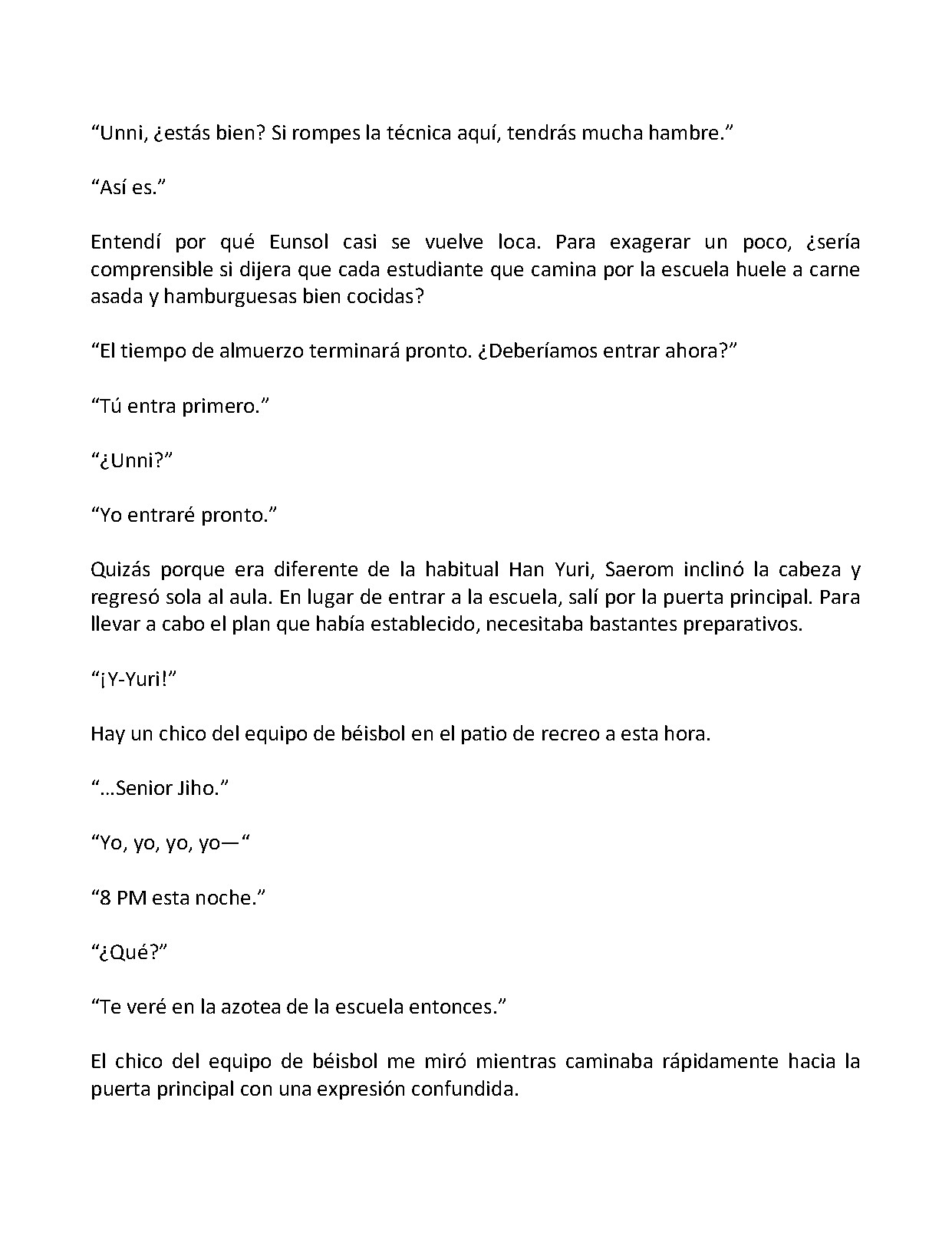 "Unni, ¿estás bien? Si rompes la técnica aquí, tendrás mucha hambre."

"Así es."

Entendí por qué Eunsol casi se vuelve loca. Para exagerar un poco, ¿sería comprensible si dijera que cada estudiante que camina por la escuela huele a carne asada y hamburguesas bien cocidas?

"El tiempo de almuerzo terminará pronto. ¿Deberíamos entrar ahora?"

"Tú entra primero."

"¿Unni?"

"Yo entraré pronto."

Quizás porque era diferente de la habitual Han Yuri, Saerom inclinó la cabeza y regresó sola al aula. En lugar de entrar a la escuela, salí por la puerta principal. Para llevar a cabo el plan que había establecido, necesitaba bastantes preparativos.

"¡Y-Yuri!"

Hay un chico del equipo de béisbol en el patio de recreo a esta hora.

"…Senior Jiho."

"Yo, yo, yo, yo—"

"8 PM esta noche."

"¿Qué?"

"Te veré en la azotea de la escuela entonces."

El chico del equipo de béisbol me miró mientras caminaba rápidamente hacia la puerta principal con una expresión confundida.